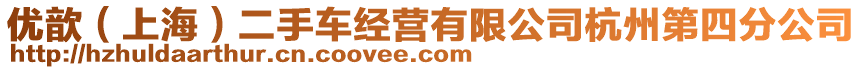 优歆（上海）二手车经营有限公司杭州第四分公司
http://hzhuldaarthur.cn.coovee.com